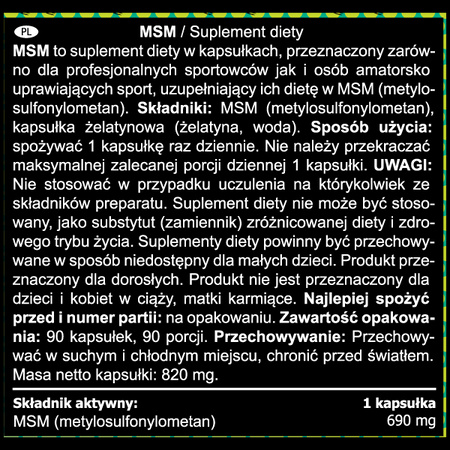 PL

MSM / Suplement diety

MSM to suplement diety w kapsułkach, przeznaczony zarówno dla profesjonalnych sportowców jak i osób amatorsko uprawiających sport, uzupełniający ich dietę w MSM (metylosulfonylometan). Składniki: MSM (metylosulfonylometan), kapsułka żelatynowa (żelatyna, woda). Sposób użycia: spożywać 1 kapsułkę raz dziennie. Nie należy przekraczać maksymalnej zalecanej porcji dziennej 1 kapsułki. UWAGI: Nie stosować w przypadku uczulenia na którykolwiek ze składników preparatu. Suplement diety nie może być stosowany, jako substytut (zamiennik) zróżnicowanej diety i zdrowego trybu życia. Suplementy diety powinny być przechowywane w sposób niedostępny dla małych dzieci. Produkt przeznaczony dla dorosłych. Produkt nie jest przeznaczony dla dzieci i kobiet w ciąży, matki karmiące. Najlepiej spożyć przed i numer partii: na opakowaniu. Zawartość opakowania: 90 kapsułek, 90 porcji. Przechowywanie: Przechowywać w suchym i chłodnym miejscu, chronić przed światłem. Masa netto kapsułki: 820 mg.

| Składnik aktywny: | 1 kapsułka |
|---|---|
| MSM (metylosulfonylometan) | 690 mg |